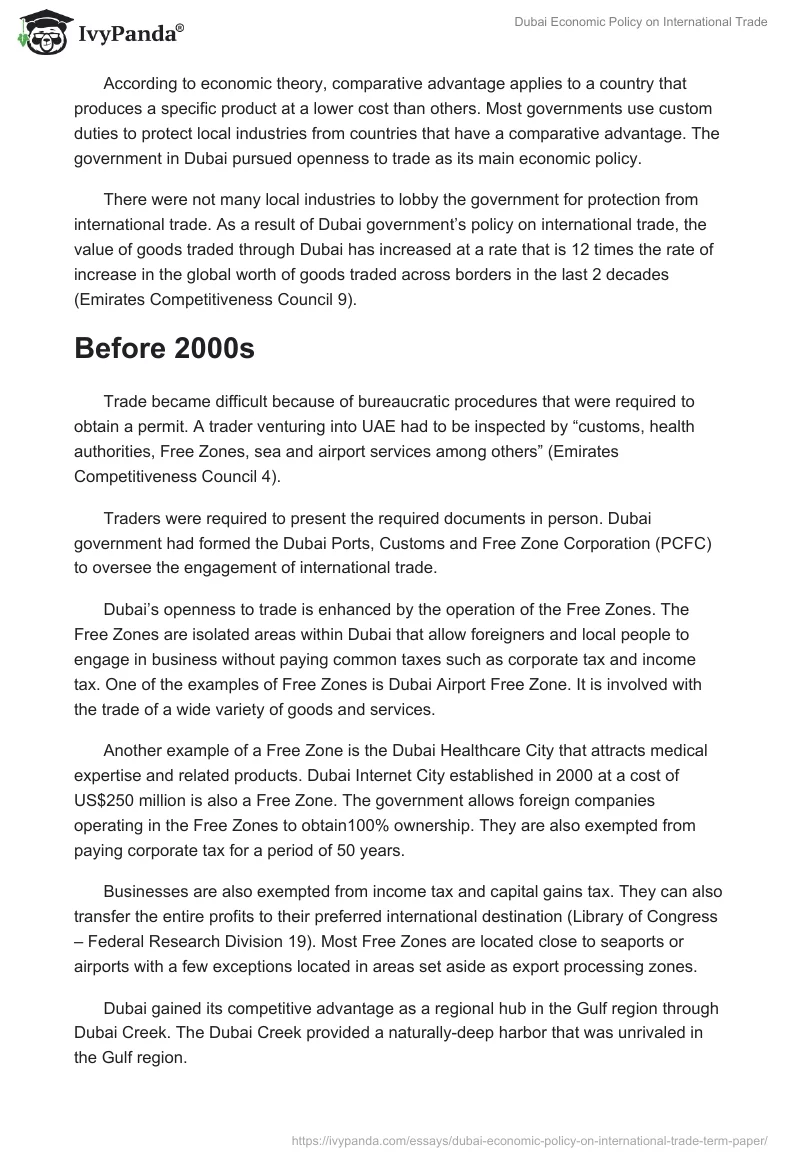 IvyPanda®

Dubai Economic Policy on International Trade

According to economic theory, comparative advantage applies to a country that produces a specific product at a lower cost than others. Most governments use custom duties to protect local industries from countries that have a comparative advantage. The government in Dubai pursued openness to trade as its main economic policy.

There were not many local industries to lobby the government for protection from international trade. As a result of Dubai government's policy on international trade, the value of goods traded through Dubai has increased at a rate that is 12 times the rate of increase in the global worth of goods traded across borders in the last 2 decades (Emirates Competitiveness Council 9).

Before 2000s

Trade became difficult because of bureaucratic procedures that were required to obtain a permit. A trader venturing into UAE had to be inspected by "customs, health authorities, Free Zones, sea and airport services among others" (Emirates Competitiveness Council 4).

Traders were required to present the required documents in person. Dubai government had formed the Dubai Ports, Customs and Free Zone Corporation (PCFC) to oversee the engagement of international trade.

Dubai's openness to trade is enhanced by the operation of the Free Zones. The Free Zones are isolated areas within Dubai that allow foreigners and local people to engage in business without paying common taxes such as corporate tax and income tax. One of the examples of Free Zones is Dubai Airport Free Zone. It is involved with the trade of a wide variety of goods and services.

Another example of a Free Zone is the Dubai Healthcare City that attracts medical expertise and related products. Dubai Internet City established in 2000 at a cost of US$250 million is also a Free Zone. The government allows foreign companies operating in the Free Zones to obtain100% ownership. They are also exempted from paying corporate tax for a period of 50 years.

Businesses are also exempted from income tax and capital gains tax. They can also transfer the entire profits to their preferred international destination (Library of Congress – Federal Research Division 19). Most Free Zones are located close to seaports or airports with a few exceptions located in areas set aside as export processing zones.

Dubai gained its competitive advantage as a regional hub in the Gulf region through Dubai Creek. The Dubai Creek provided a naturally-deep harbor that was unrivaled in the Gulf region.

https://ivypanda.com/essays/dubai-economic-policy-on-international-trade-term-paper/